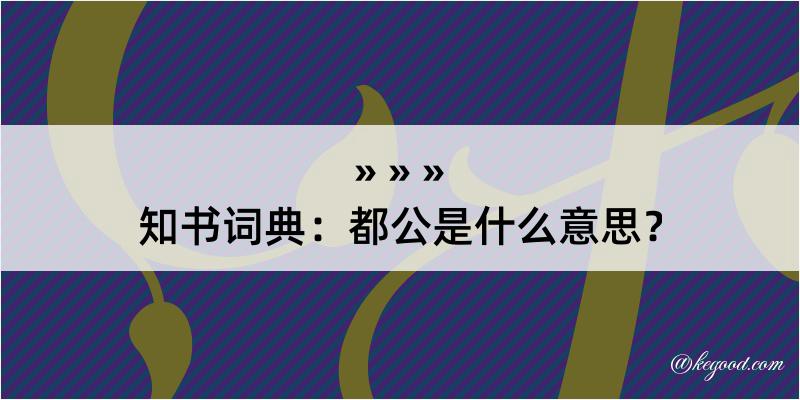 » » »
知书词典：都公是什么意思？

@kegood.com